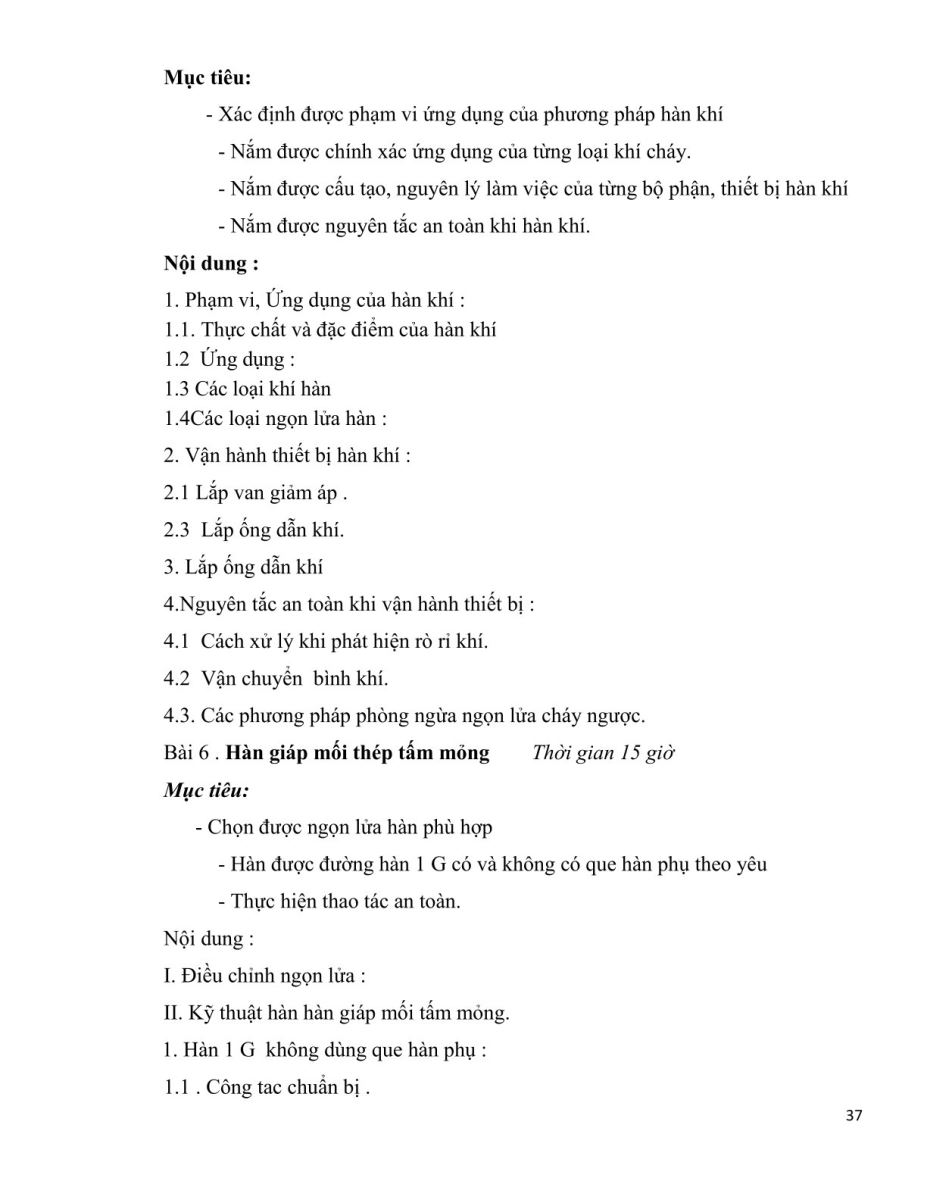 Mục tiêu:

- Xác định được phạm vi ứng dụng của phương pháp hàn khí

- Nắm được chính xác ứng dụng của từng loại khí cháy.

- Nắm được cấu tạo, nguyên lý làm việc của từng bộ phận, thiết bị hàn khí

- Nắm được nguyên tắc an toàn khi hàn khí.

Nội dung :

1. Phạm vi, Ứng dụng của hàn khí :
1.1. Thực chất và đặc điểm của hàn khí
1.2 Ứng dụng :
1.3 Các loại khí hàn
1.4Các loại ngọn lửa hàn :

2. Vận hành thiết bị hàn khí :

2.1 Lắp van giảm áp .

2.3 Lắp ống dẫn khí.

3. Lắp ống dẫn khí

4.Nguyên tắc an toàn khi vận hành thiết bị :

4.1 Cách xử lý khi phát hiện rò rỉ khí.

4.2 Vận chuyển bình khí.

4.3. Các phương pháp phòng ngừa ngọn lửa cháy ngược.

Bài 6 . Hàn giáp mối thép tấm mỏng Thời gian 15 giờ

Mục tiêu:

- Chọn được ngọn lửa hàn phù hợp

- Hàn được đường hàn 1 G có và không có que hàn phụ theo yêu

- Thực hiện thao tác an toàn.

Nội dung :

I. Điều chỉnh ngọn lửa :

II. Kỹ thuật hàn hàn giáp mối tấm mỏng.

1. Hàn 1 G không dùng que hàn phụ :

1.1 . Công tac chuẩn bị .

37